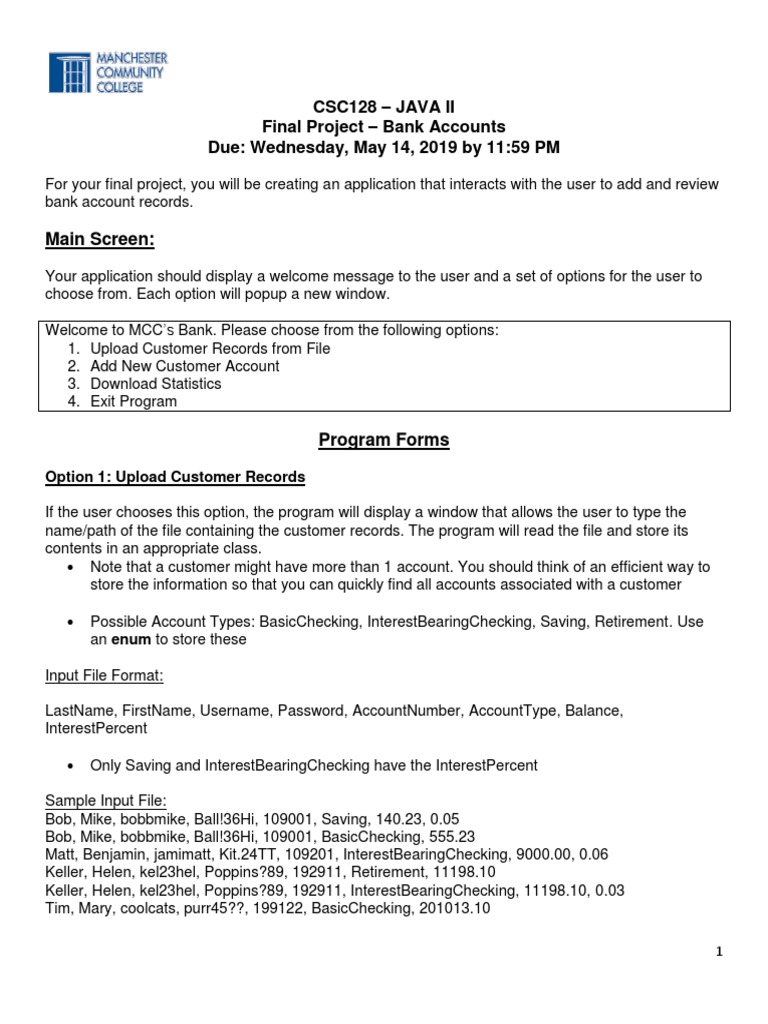 MANCHESTER COMMUNITY COLLEGE

CSC128 – JAVA II
Final Project – Bank Accounts
Due: Wednesday, May 14, 2019 by 11:59 PM

For your final project, you will be creating an application that interacts with the user to add and review bank account records.

Main Screen:

Your application should display a welcome message to the user and a set of options for the user to choose from. Each option will popup a new window.

Welcome to MCC's Bank. Please choose from the following options:
1. Upload Customer Records from File
2. Add New Customer Account
3. Download Statistics
4. Exit Program

Program Forms

Option 1: Upload Customer Records

If the user chooses this option, the program will display a window that allows the user to type the name/path of the file containing the customer records. The program will read the file and store its contents in an appropriate class.
• Note that a customer might have more than 1 account. You should think of an efficient way to store the information so that you can quickly find all accounts associated with a customer

• Possible Account Types: BasicChecking, InterestBearingChecking, Saving, Retirement. Use an enum to store these

Input File Format:

LastName, FirstName, Username, Password, AccountNumber, AccountType, Balance, InterestPercent

• Only Saving and InterestBearingChecking have the InterestPercent

Sample Input File:
Bob, Mike, bobbmike, Ball!36Hi, 109001, Saving, 140.23, 0.05
Bob, Mike, bobbmike, Ball!36Hi, 109001, BasicChecking, 555.23
Matt, Benjamin, jamimatt, Kit.24TT, 109201, InterestBearingChecking, 9000.00, 0.06
Keller, Helen, kel23hel, Poppins?89, 192911, Retirement, 11198.10
Keller, Helen, kel23hel, Poppins?89, 192911, InterestBearingChecking, 11198.10, 0.03
Tim, Mary, coolcats, purr45??, 199122, BasicChecking, 201013.10

1